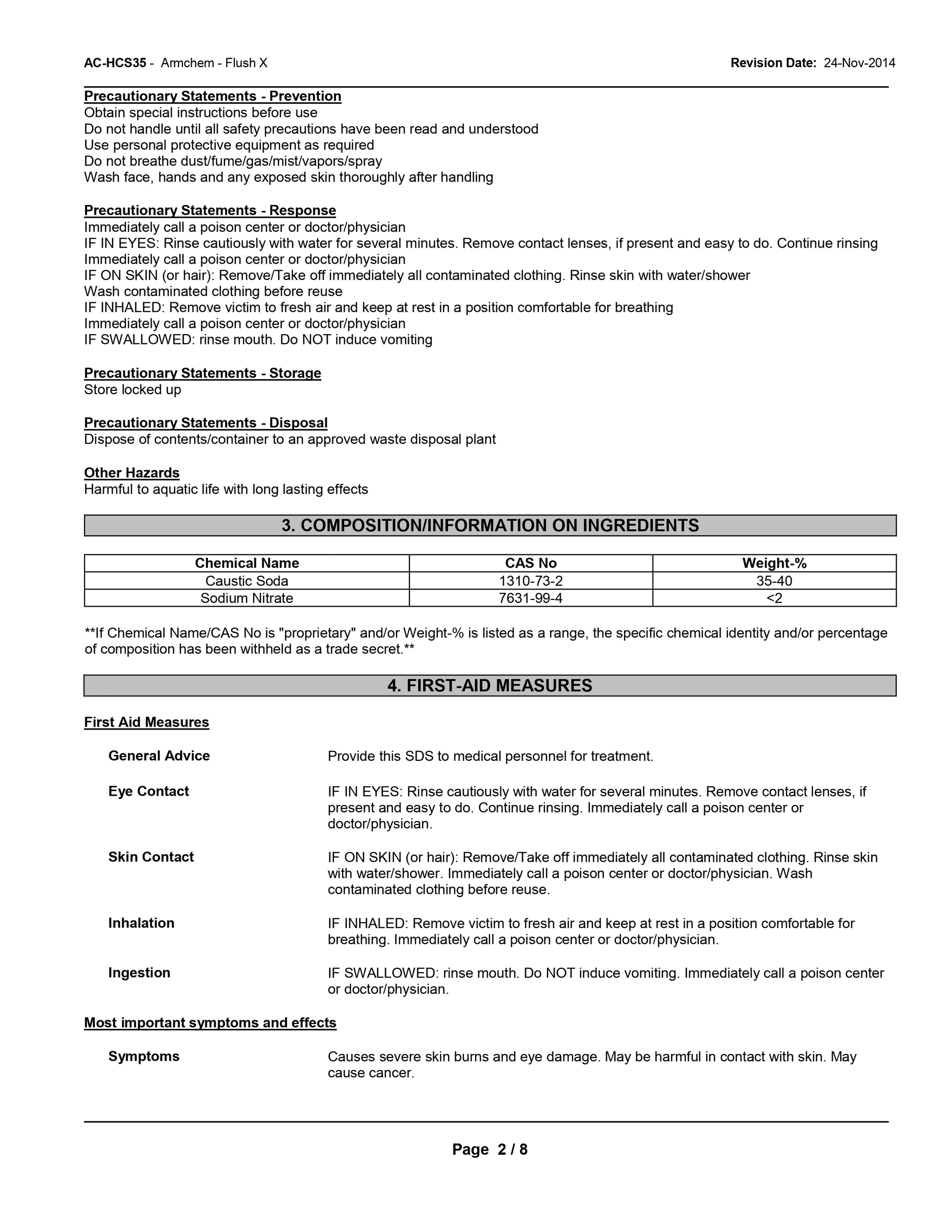 AC-HCS35 - Armchem - Flush X  Revision Date: 24-Nov-2014

Precautionary Statements - Prevention
Obtain special instructions before use
Do not handle until all safety precautions have been read and understood
Use personal protective equipment as required
Do not breathe dust/fume/gas/mist/vapors/spray
Wash face, hands and any exposed skin thoroughly after handling

Precautionary Statements - Response
Immediately call a poison center or doctor/physician
IF IN EYES: Rinse cautiously with water for several minutes. Remove contact lenses, if present and easy to do. Continue rinsing
Immediately call a poison center or doctor/physician
IF ON SKIN (or hair): Remove/Take off immediately all contaminated clothing. Rinse skin with water/shower
Wash contaminated clothing before reuse
IF INHALED: Remove victim to fresh air and keep at rest in a position comfortable for breathing
Immediately call a poison center or doctor/physician
IF SWALLOWED: rinse mouth. Do NOT induce vomiting

Precautionary Statements - Storage
Store locked up

Precautionary Statements - Disposal
Dispose of contents/container to an approved waste disposal plant

Other Hazards
Harmful to aquatic life with long lasting effects

3. COMPOSITION/INFORMATION ON INGREDIENTS

| Chemical Name | CAS No | Weight-% |
|---|---|---|
| Caustic Soda | 1310-73-2 | 35-40 |
| Sodium Nitrate | 7631-99-4 | <2 |

**If Chemical Name/CAS No is "proprietary" and/or Weight-% is listed as a range, the specific chemical identity and/or percentage of composition has been withheld as a trade secret.**

4. FIRST-AID MEASURES

First Aid Measures

General Advice
Provide this SDS to medical personnel for treatment.

Eye Contact
IF IN EYES: Rinse cautiously with water for several minutes. Remove contact lenses, if present and easy to do. Continue rinsing. Immediately call a poison center or doctor/physician.

Skin Contact
IF ON SKIN (or hair): Remove/Take off immediately all contaminated clothing. Rinse skin with water/shower. Immediately call a poison center or doctor/physician. Wash contaminated clothing before reuse.

Inhalation
IF INHALED: Remove victim to fresh air and keep at rest in a position comfortable for breathing. Immediately call a poison center or doctor/physician.

Ingestion
IF SWALLOWED: rinse mouth. Do NOT induce vomiting. Immediately call a poison center or doctor/physician.

Most important symptoms and effects

Symptoms
Causes severe skin burns and eye damage. May be harmful in contact with skin. May cause cancer.

Page 2 / 8